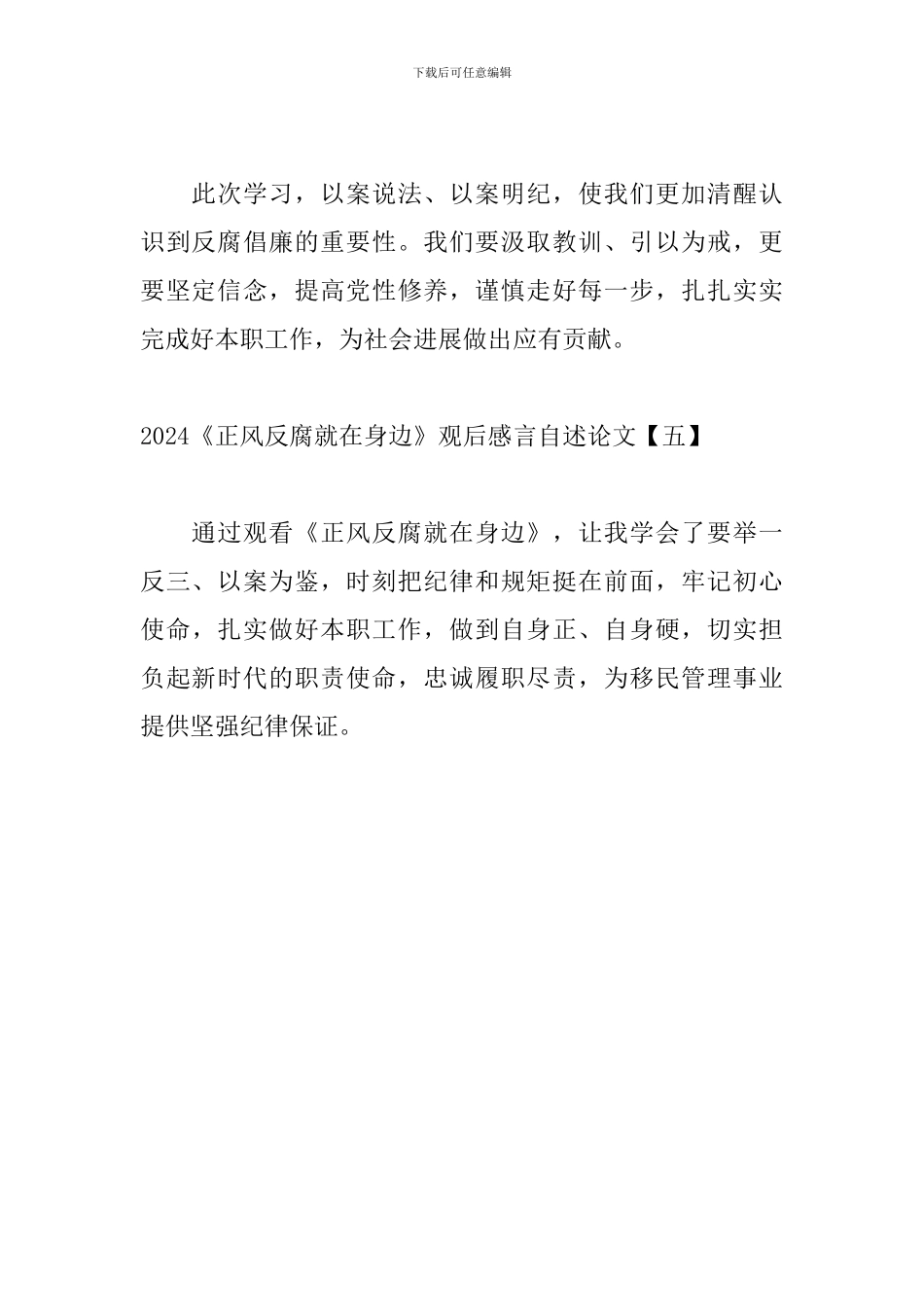 下载后可任意编辑

此次学习，以案说法、以案明纪，使我们更加清醒认识到反腐倡廉的重要性。我们要汲取教训、引以为戒，更要坚定信念，提高党性修养，谨慎走好每一步，扎扎实实完成好本职工作，为社会进展做出应有贡献。

2024《正风反腐就在身边》观后感言自述论文【五】

通过观看《正风反腐就在身边》，让我学会了要举一反三、以案为鉴，时刻把纪律和规矩挺在前面，牢记初心使命，扎实做好本职工作，做到自身正、自身硬，切实担负起新时代的职责使命，忠诚履职尽责，为移民管理事业提供坚强纪律保证。